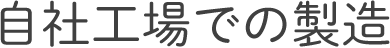 自社工場での製造